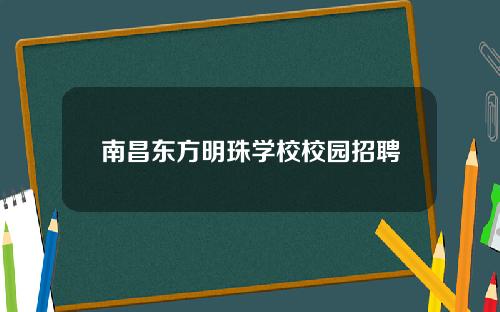 南昌东方明珠学校校园招聘